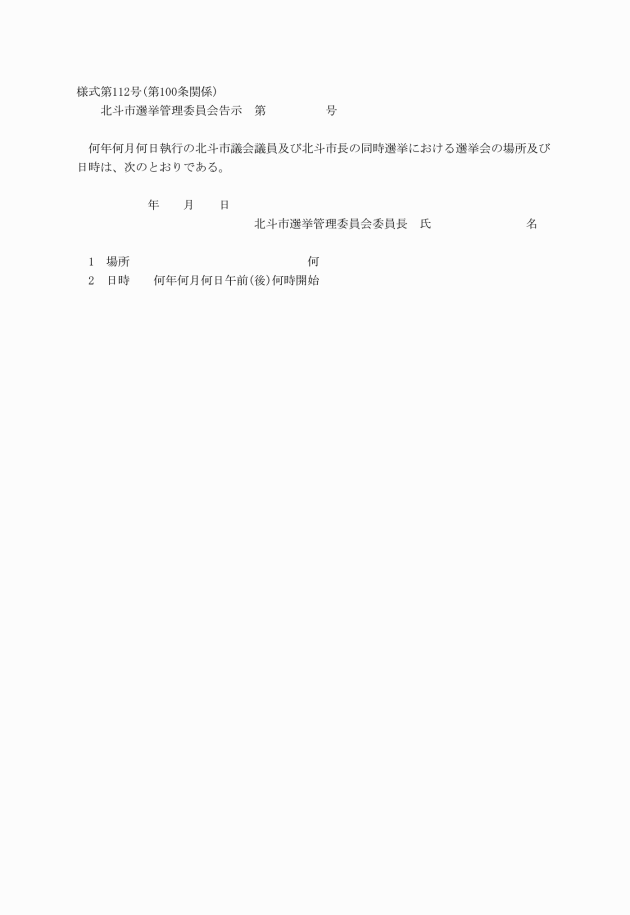 様式第112号(第100条関係)
北斗市選挙管理委員会告示　第　　　　号

何年何月何日執行の北斗市議会議員及び北斗市長の同時選挙における選挙会の場所及び日時は、次のとおりである。

年　月　日
北斗市選挙管理委員会委員長　氏　　　　名

1　場所　　　　　　　　　何
2　日時　　何年何月何日午前(後)何時開始